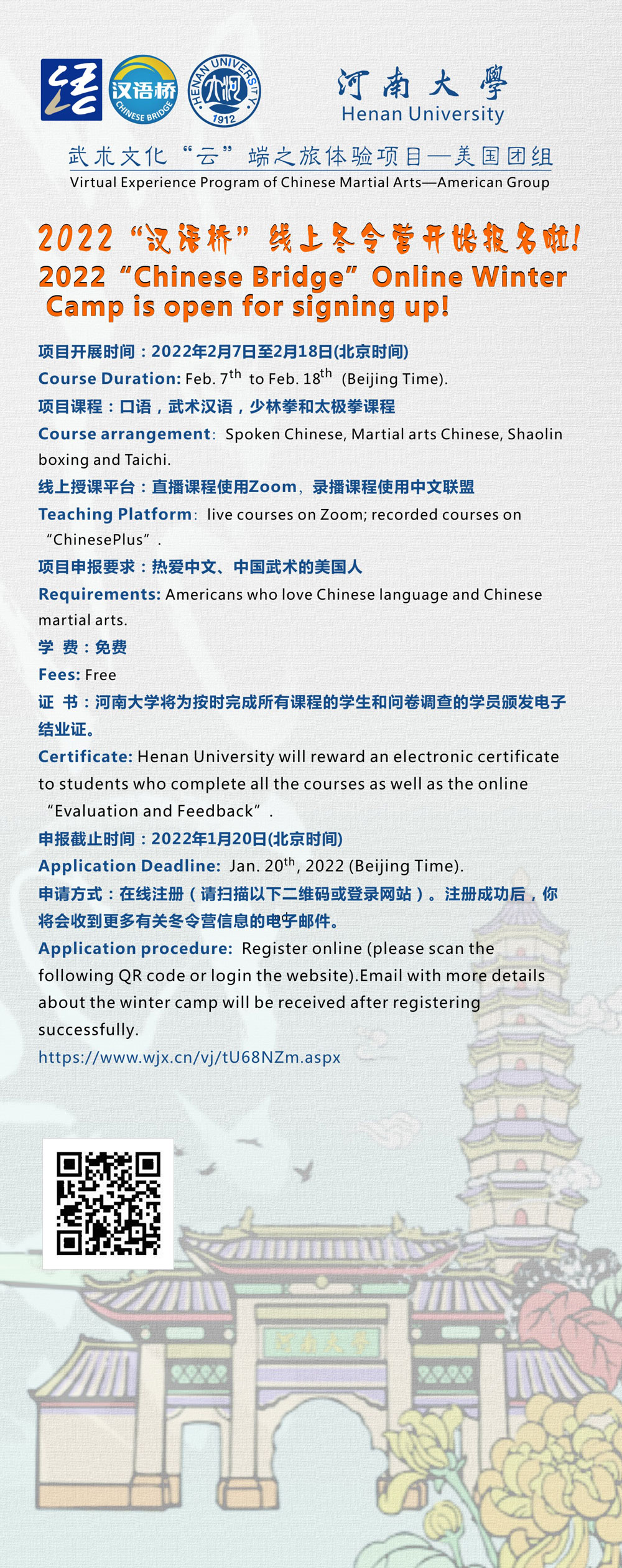 汉语桥
CHINESE BRIDGE
HENAN UNIVERSITY
1912
河南大學
Henan University

武术文化“云”端之旅体验项目—美国团组
Virtual Experience Program of Chinese Martial Arts—American Group

2022“汉语桥”线上冬令营开始报名啦!
2022 “Chinese Bridge” Online Winter Camp is open for signing up!

项目开展时间：2022年2月7日至2月18日(北京时间)
Course Duration: Feb. 7$^{th}$ to Feb. 18$^{th}$ (Beijing Time).
项目课程：口语，武术汉语，少林拳和太极拳课程
Course arrangement: Spoken Chinese, Martial arts Chinese, Shaolin boxing and Taichi.
线上授课平台：直播课程使用Zoom、录播课程使用中文联盟
Teaching Platform: live courses on Zoom; recorded courses on “ChinesePlus”.
项目申报要求：热爱中文、中国武术的美国人
Requirements: Americans who love Chinese language and Chinese martial arts.
学 费：免费
Fees: Free
证 书：河南大学将为按时完成所有课程的学生和问卷调查的学员颁发电子结业证。
Certificate: Henan University will reward an electronic certificate to students who complete all the courses as well as the online “Evaluation and Feedback”.
申报截止时间：2022年1月20日(北京时间)
Application Deadline: Jan. 20$^{th}$, 2022 (Beijing Time).
申请方式：在线注册（请扫描以下二维码或登录网站）。注册成功后，你将会收到更多有关冬令营信息的电子邮件。
Application procedure: Register online (please scan the following QR code or login the website).Email with more details about the winter camp will be received after registering successfully.
https://www.wjx.cn/vj/tU68NZm.aspx

河南大学